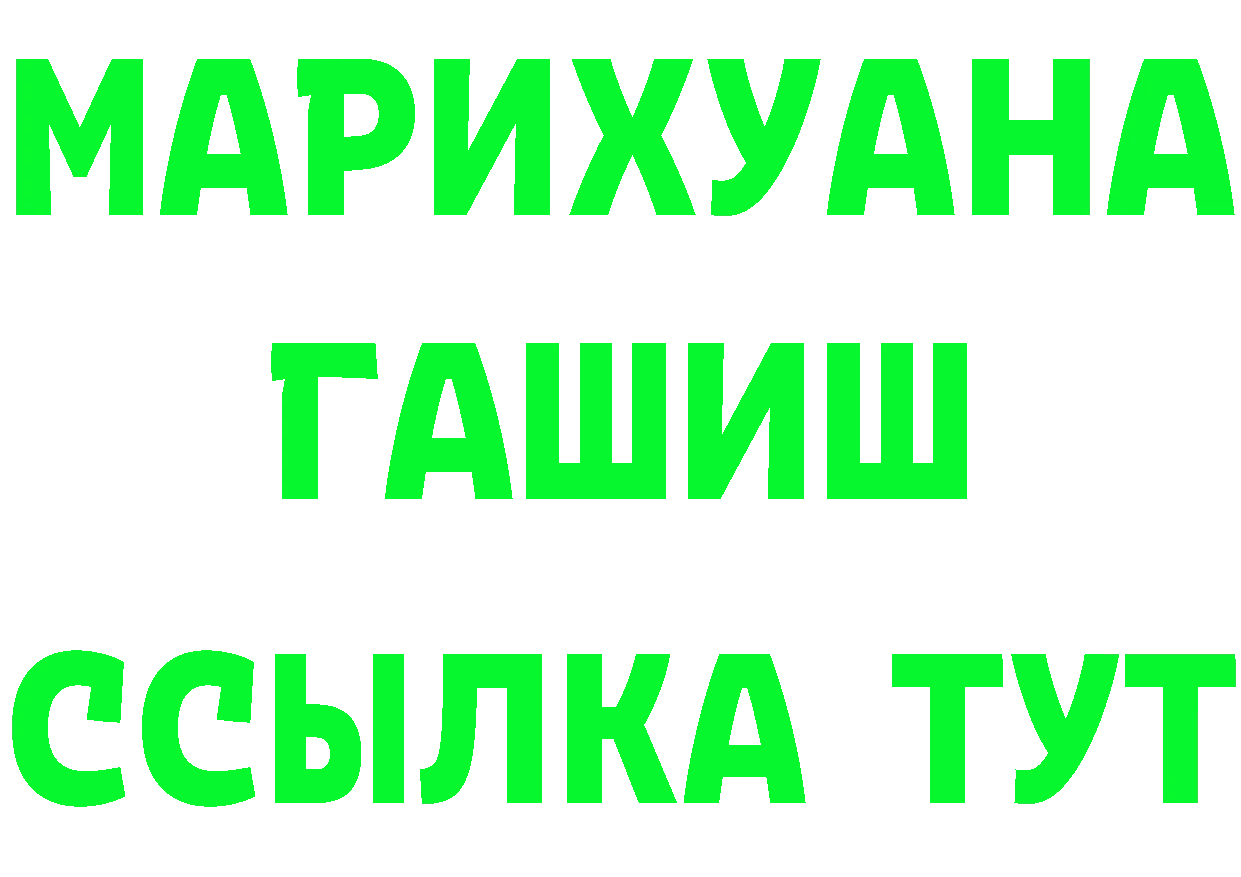 МАРИХУАНА
ГАШИШ
ССЫЛКА ТУТ